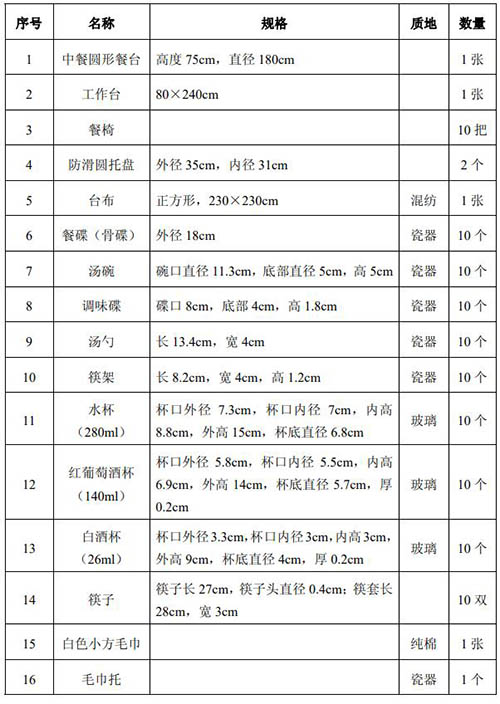 | 序号 | 名称 | 规格 | 质地 | 数量 |
|---|---|---|---|---|
| 1 | 中餐圆形餐台 | 高度 75cm，直径 180cm | | 1 张 |
| 2 | 工作台 | 80×240cm | | 1 张 |
| 3 | 餐椅 | | | 10 把 |
| 4 | 防滑圆托盘 | 外径 35cm，内径 31cm | | 2 个 |
| 5 | 台布 | 正方形，230×230cm | 混纺 | 1 张 |
| 6 | 餐碟（骨碟） | 外径 18cm | 瓷器 | 10 个 |
| 7 | 汤碗 | 碗口直径 11.3cm，底部直径 5cm，高 5cm | 瓷器 | 10 个 |
| 8 | 调味碟 | 碟口 8cm，底部 4cm，高 1.8cm | 瓷器 | 10 个 |
| 9 | 汤勺 | 长 13.4cm，宽 4cm | 瓷器 | 10 个 |
| 10 | 筷架 | 长 8.2cm，宽 4cm，高 1.2cm | 瓷器 | 10 个 |
| 11 | 水杯（280ml） | 杯口外径 7.3cm，杯口内径 7cm，内高 8.8cm，外高 15cm，杯底直径 6.8cm | 玻璃 | 10 个 |
| 12 | 红葡萄酒杯（140ml） | 杯口外径 5.8cm，杯口内径 5.5cm，内高 6.9cm，外高 14cm，杯底直径 5.7cm，厚 0.2cm | 玻璃 | 10 个 |
| 13 | 白酒杯（26ml） | 杯口外径 3.3cm，杯口内径 3cm，内高 3cm，外高 9cm，杯底直径 4cm，厚 0.2cm | 玻璃 | 10 个 |
| 14 | 筷子 | 筷子长 27cm，筷子头直径 0.4cm；筷套长 28cm，宽 3cm | | 10 双 |
| 15 | 白色小方毛巾 | | 纯棉 | 1 张 |
| 16 | 毛巾托 | | 瓷器 | 1 个 |